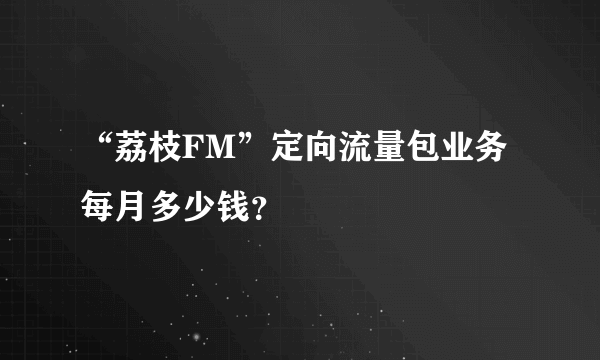 “荔枝FM”定向流量包业务每月多少钱？